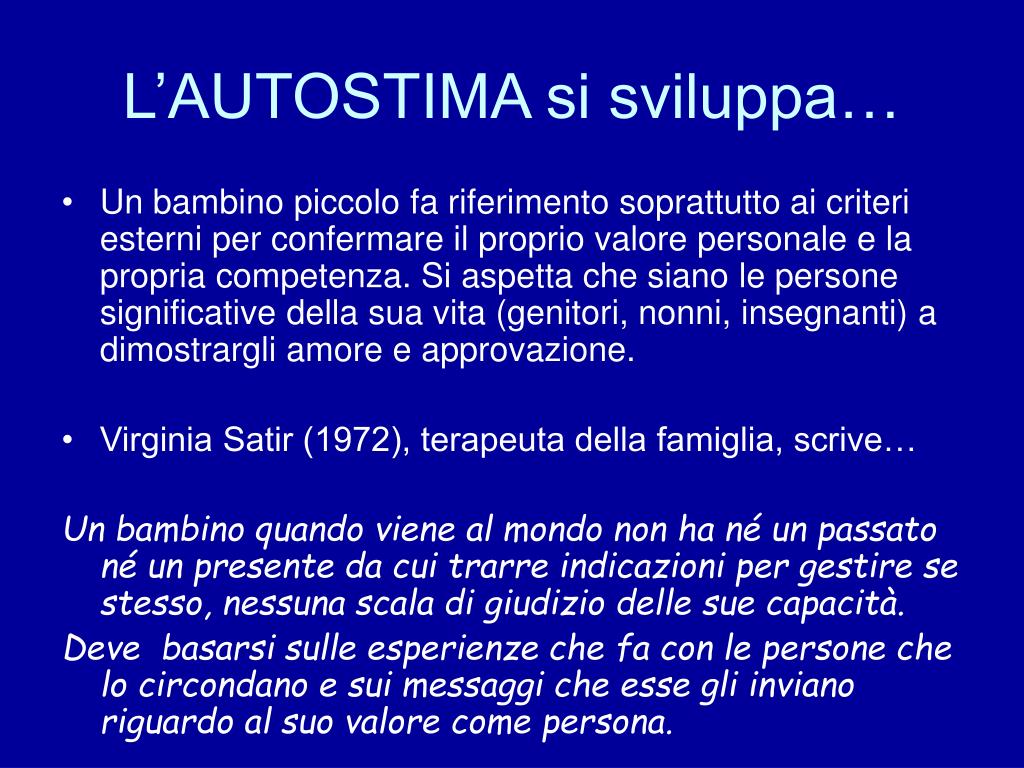 L’AUTOSTIMA si sviluppa…

• Un bambino piccolo fa riferimento soprattutto ai criteri esterni per confermare il proprio valore personale e la propria competenza. Si aspetta che siano le persone significative della sua vita (genitori, nonni, insegnanti) a dimostrargli amore e approvazione.

• Virginia Satir (1972), terapeuta della famiglia, scrive…

Un bambino quando viene al mondo non ha né un passato né un presente da cui trarre indicazioni per gestire se stesso, nessuna scala di giudizio delle sue capacità.
Deve basarsi sulle esperienze che fa con le persone che lo circondano e sui messaggi che esse gli inviano riguardo al suo valore come persona.